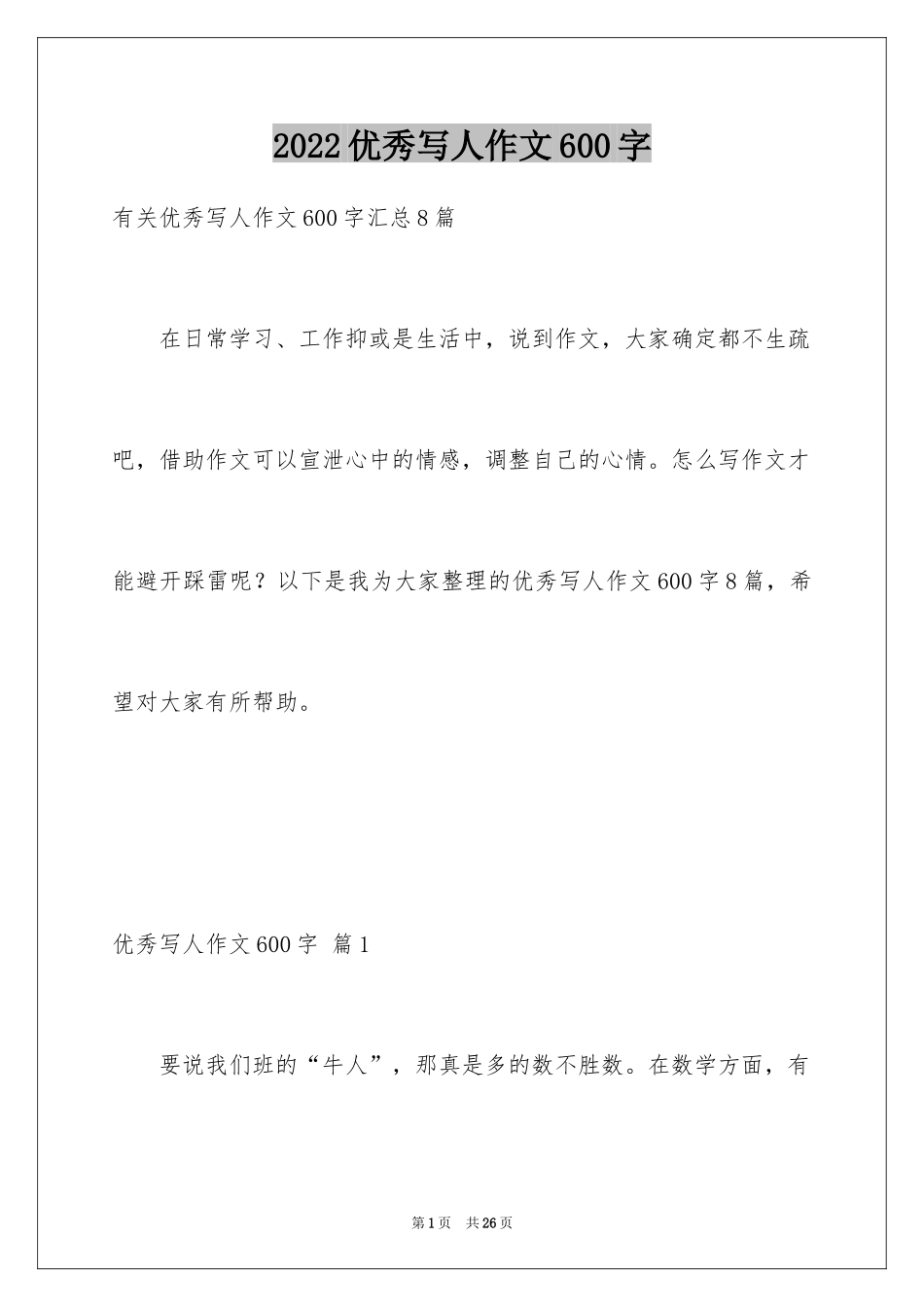 2022优秀写人作文600字

有关优秀写人作文600字汇总8篇

在日常学习、工作抑或是生活中，说到作文，大家确定都不生疏吧，借助作文可以宣泄心中的情感，调整自己的心情。怎么写作文才能避开踩雷呢？以下是我为大家整理的优秀写人作文600字8篇，希望对大家有所帮助。

优秀写人作文600字 篇1

要说我们班的“牛人”，那真是多的数不胜数。在数学方面，有

第1页 共26页